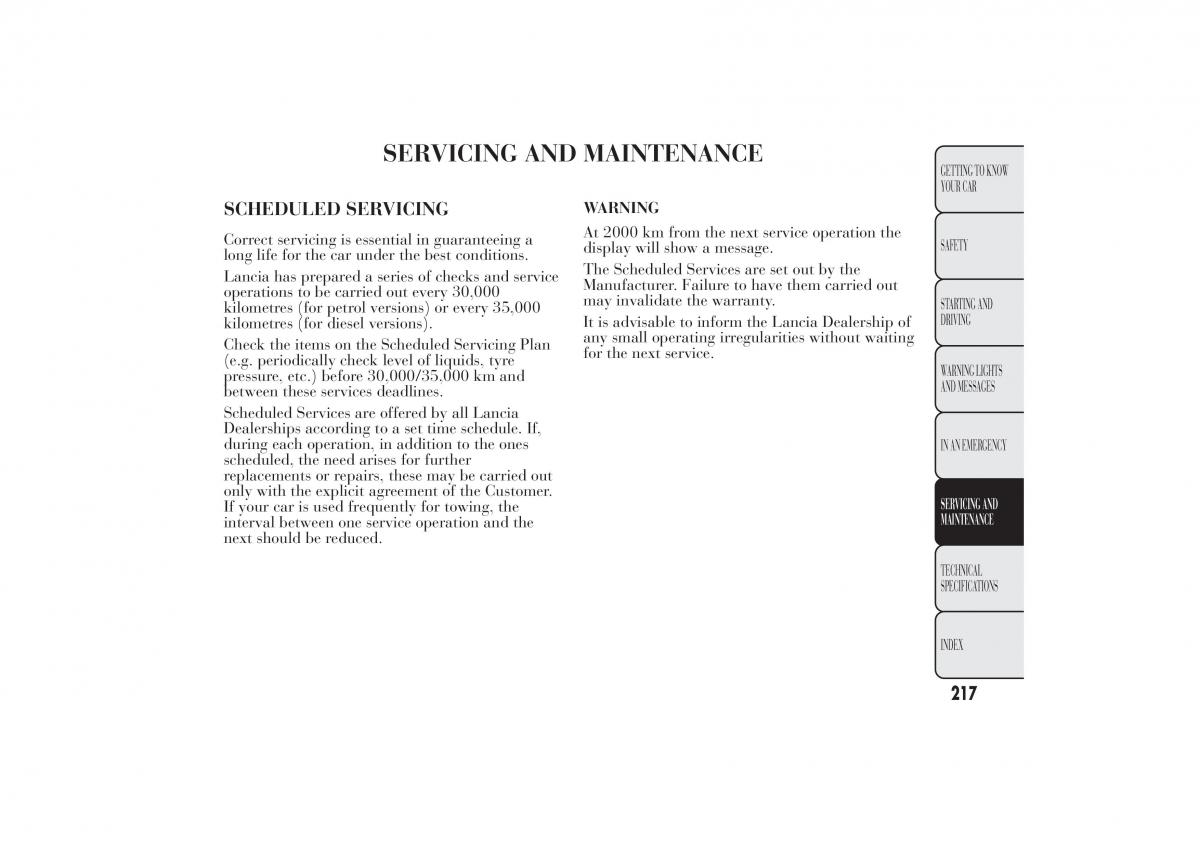 SERVICING AND MAINTENANCE

SCHEDULED SERVICING

Correct servicing is essential in guaranteeing a long life for the car under the best conditions.

Lancia has prepared a series of checks and service operations to be carried out every 30,000 kilometres (for petrol versions) or every 35,000 kilometres (for diesel versions).

Check the items on the Scheduled Servicing Plan (e.g. periodically check level of liquids, tyre pressure, etc.) before 30,000/35,000 km and between these services deadlines.

Scheduled Services are offered by all Lancia Dealerships according to a set time schedule. If, during each operation, in addition to the ones scheduled, the need arises for further replacements or repairs, these may be carried out only with the explicit agreement of the Customer. If your car is used frequently for towing, the interval between one service operation and the next should be reduced.

WARNING

At 2000 km from the next service operation the display will show a message.

The Scheduled Services are set out by the Manufacturer. Failure to have them carried out may invalidate the warranty.

It is advisable to inform the Lancia Dealership of any small operating irregularities without waiting for the next service.

GETTING TO KNOW YOUR CAR

SAFETY

STARTING AND DRIVING

WARNING LIGHTS AND MESSAGES

IN AN EMERGENCY

SERVICING AND MAINTENANCE

TECHNICAL SPECIFICATIONS

INDEX

217